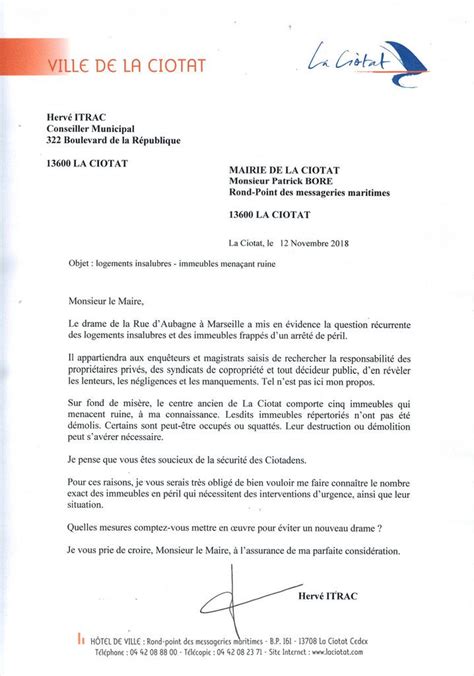 VILLE DE LA CIOTAT

La Ciotat

Hervé ITRAC
Conseiller Municipal
322 Boulevard de la République

13600 LA CIOTAT

MAIRIE DE LA CIOTAT
Monsieur Patrick BORE
Rond-Point des messageries maritimes

13600 LA CIOTAT

La Ciotat, le 12 Novembre 2018

Objet : logements insalubres - immeubles menaçant ruine

Monsieur le Maire,

Le drame de la Rue d'Aubagne à Marseille a mis en évidence la question récurrente des logements insalubres et des immeubles frappés d'un arrêté de péril.

Il appartiendra aux enquêteurs et magistrats saisis de rechercher la responsabilité des propriétaires privés, des syndicats de copropriété et tout décideur public, d'en révéler les lenteurs, les négligences et les manquements. Tel n'est pas ici mon propos.

Sur fond de misère, le centre ancien de La Ciotat comporte cinq immeubles qui menacent ruine, à ma connaissance. Lesdits immeubles répertoriés n'ont pas été démolis. Certains sont peut-être occupés ou squattés. Leur destruction ou démolition peut s'avérer nécessaire.

Je pense que vous êtes soucieux de la sécurité des Ciotadens.

Pour ces raisons, je vous serais très obligé de bien vouloir me faire connaître le nombre exact des immeubles en péril qui nécessitent des interventions d'urgence, ainsi que leur situation.

Quelles mesures comptez-vous mettre en œuvre pour éviter un nouveau drame ?

Je vous prie de croire, Monsieur le Maire, à l'assurance de ma parfaite considération.

Hervé ITRAC

HÔTEL DE VILLE : Rond-point des messageries maritimes - B.P. 161 - 13708 La Ciotat Cedex
Téléphone : 04 42 08 88 00 - Télécopie : 04 42 08 23 71 - Site Internet : www.laciotat.com